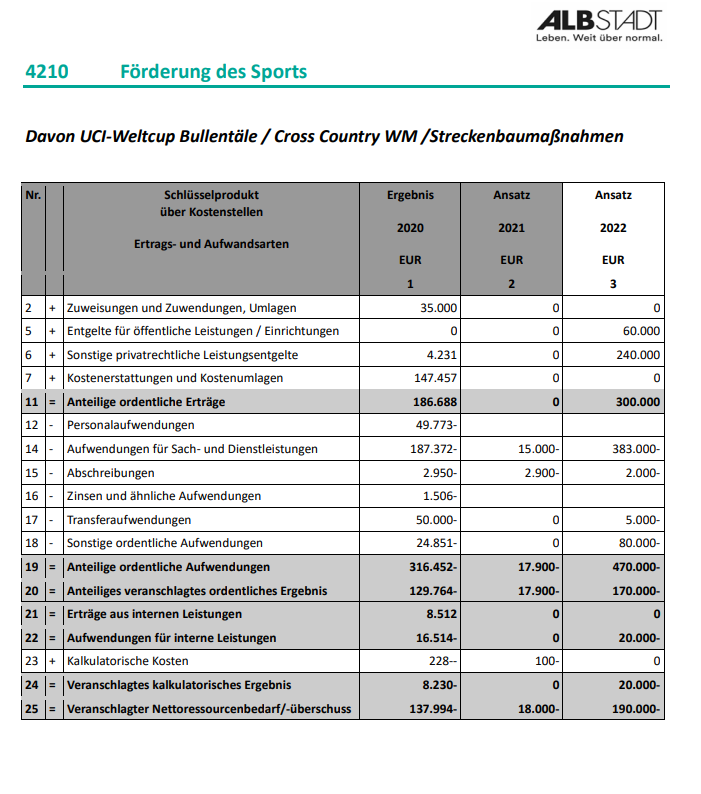 ALBSTADT
Leben. Weit über normal.

4210 Förderung des Sports

Davon UCI-Weltcup Bullentäle / Cross Country WM /Streckenbaumaßnahmen

| Nr. | | Schlüsselprodukt über Kostenstellen Ertrags- und Aufwandsarten | Ergebnis 2020 EUR 1 | Ansatz 2021 EUR 2 | Ansatz 2022 EUR 3 |
|---|---|---|---|---|---|
| 2 | + | Zuweisungen und Zuwendungen, Umlagen | 35.000 | 0 | 0 |
| 5 | + | Entgelte für öffentliche Leistungen / Einrichtungen | 0 | 0 | 60.000 |
| 6 | + | Sonstige privatrechtliche Leistungsentgelte | 4.231 | 0 | 240.000 |
| 7 | + | Kostenerstattungen und Kostenumlagen | 147.457 | 0 | 0 |
| 11 | = | Anteilige ordentliche Erträge | 186.688 | 0 | 300.000 |
| 12 | - | Personalaufwendungen | 49.773- | | |
| 14 | - | Aufwendungen für Sach- und Dienstleistungen | 187.372- | 15.000- | 383.000- |
| 15 | - | Abschreibungen | 2.950- | 2.900- | 2.000- |
| 16 | - | Zinsen und ähnliche Aufwendungen | 1.506- | | |
| 17 | - | Transferaufwendungen | 50.000- | 0 | 5.000- |
| 18 | - | Sonstige ordentliche Aufwendungen | 24.851- | 0 | 80.000- |
| 19 | = | Anteilige ordentliche Aufwendungen | 316.452- | 17.900- | 470.000- |
| 20 | = | Anteiliges veranschlagtes ordentliches Ergebnis | 129.764- | 17.900- | 170.000- |
| 21 | = | Erträge aus internen Leistungen | 8.512 | 0 | 0 |
| 22 | = | Aufwendungen für interne Leistungen | 16.514- | 0 | 20.000- |
| 23 | + | Kalkulatorische Kosten | 228-- | 100- | 0 |
| 24 | = | Veranschlagtes kalkulatorisches Ergebnis | 8.230- | 0 | 20.000- |
| 25 | = | Veranschlagter Nettoressourcenbedarf/-überschuss | 137.994- | 18.000- | 190.000- |